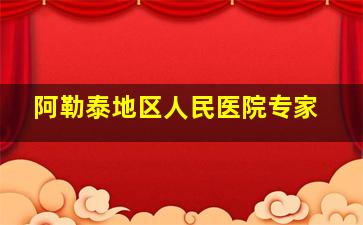 阿勒泰地区人民医院专家